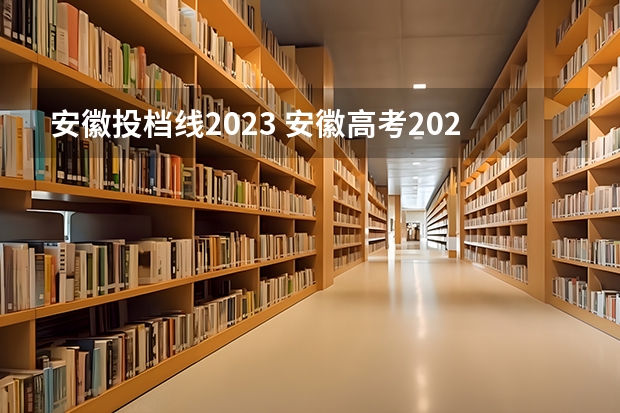 安徽投档线2023 安徽高考202